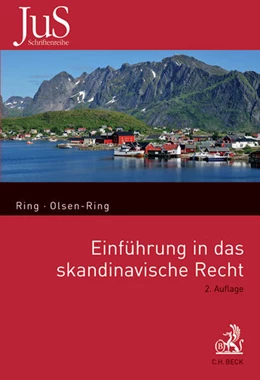 JuS
Schriftenreihe

Ring · Olsen-Ring

Einführung in das skandinavische Recht

2. Auflage

C.H. BECK